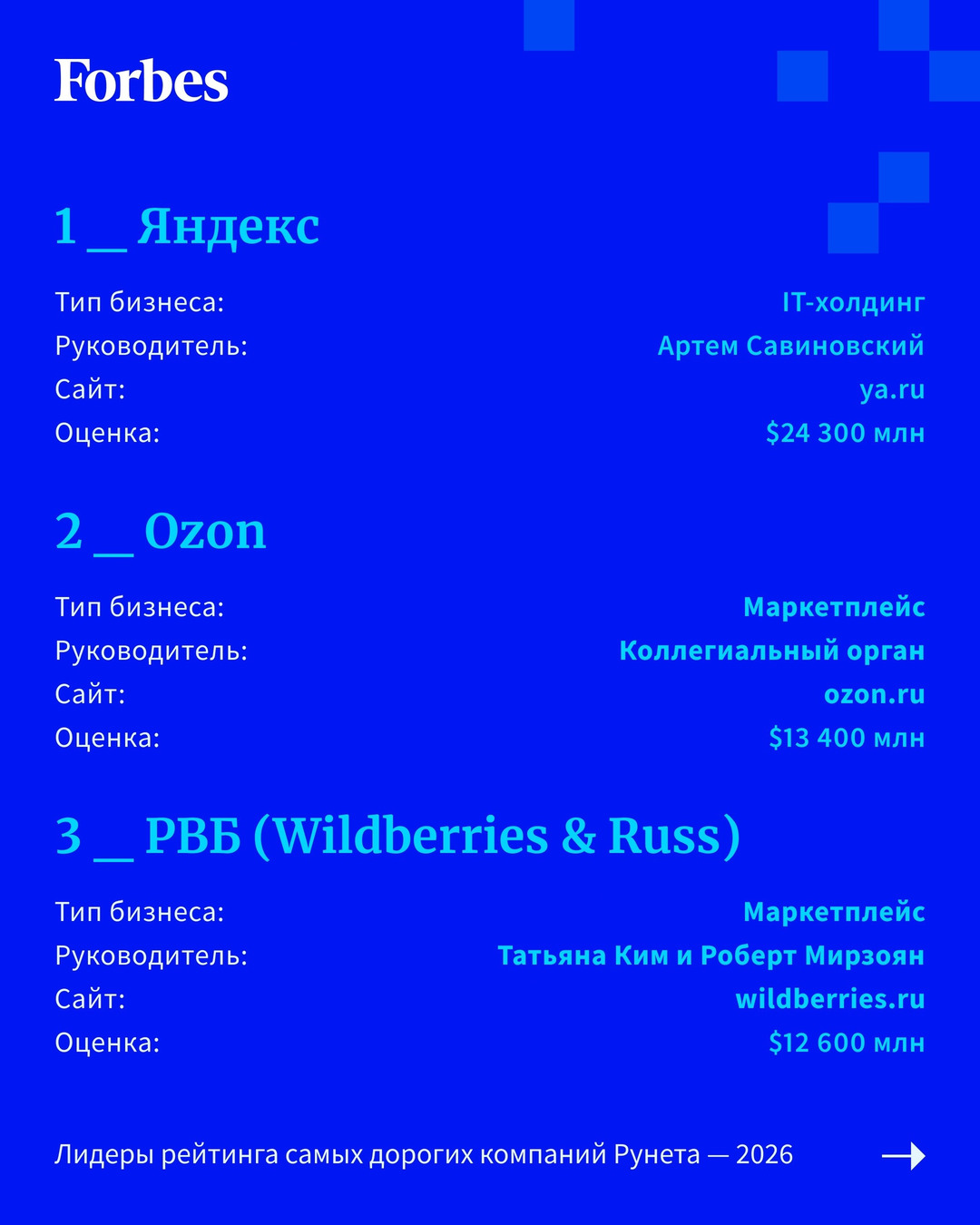 Forbes

1 __ Яндекс

Тип бизнеса: IT-холдинг
Руководитель: Артем Савиновский
Сайт: ya.ru
Оценка: $24 300 млн

2 __ Ozon

Тип бизнеса: Маркетплейс
Руководитель: Коллегиальный орган
Сайт: ozon.ru
Оценка: $13 400 млн

3 __ РВБ (Wildberries & Russ)

Тип бизнеса: Маркетплейс
Руководитель: Татьяна Ким и Роберт Мирзоян
Сайт: wildberries.ru
Оценка: $12 600 млн

Лидеры рейтинга самых дорогих компаний Рунета — 2026 →